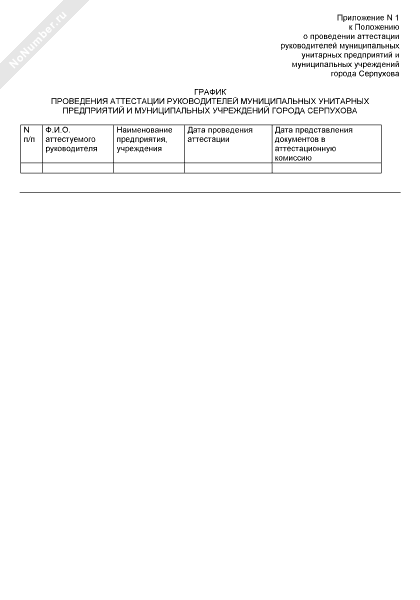 NoNumber.ru

Приложение N 1
к Положению
о проведении аттестации
руководителей муниципальных
унитарных предприятий и
муниципальных учреждений
города Серпухова

ГРАФИК
ПРОВЕДЕНИЯ АТТЕСТАЦИИ РУКОВОДИТЕЛЕЙ МУНИЦИПАЛЬНЫХ УНИТАРНЫХ ПРЕДПРИЯТИЙ И МУНИЦИПАЛЬНЫХ УЧРЕЖДЕНИЙ ГОРОДА СЕРПУХОВА

| N п/п | Ф.И.О. аттестуемого руководителя | Наименование предприятия, учреждения | Дата проведения аттестации | Дата представления документов в аттестационную комиссию |
|---|---|---|---|---|
| | | | | |